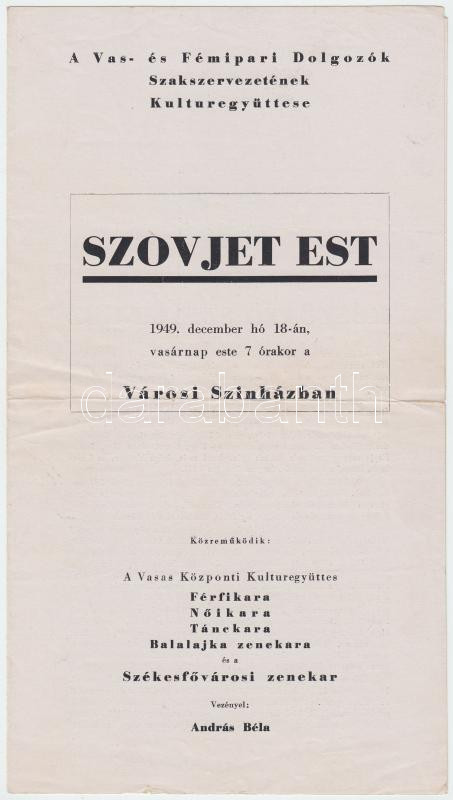 A Vas- és Fémipari Dolgozók Szakszervezetének Kulturegyüttese

SZOVJET EST

1949. december hó 18-án, vasárnap este 7 órakor a

Városi Szinházban

darabanth

Közreműködik:

A Vasas Központi Kulturegyüttes
Férfikara
Nőikara
Tánckara
Balalajka zenekara
és a
Székesfővárosi zenekar

Vezényel:

András Béla